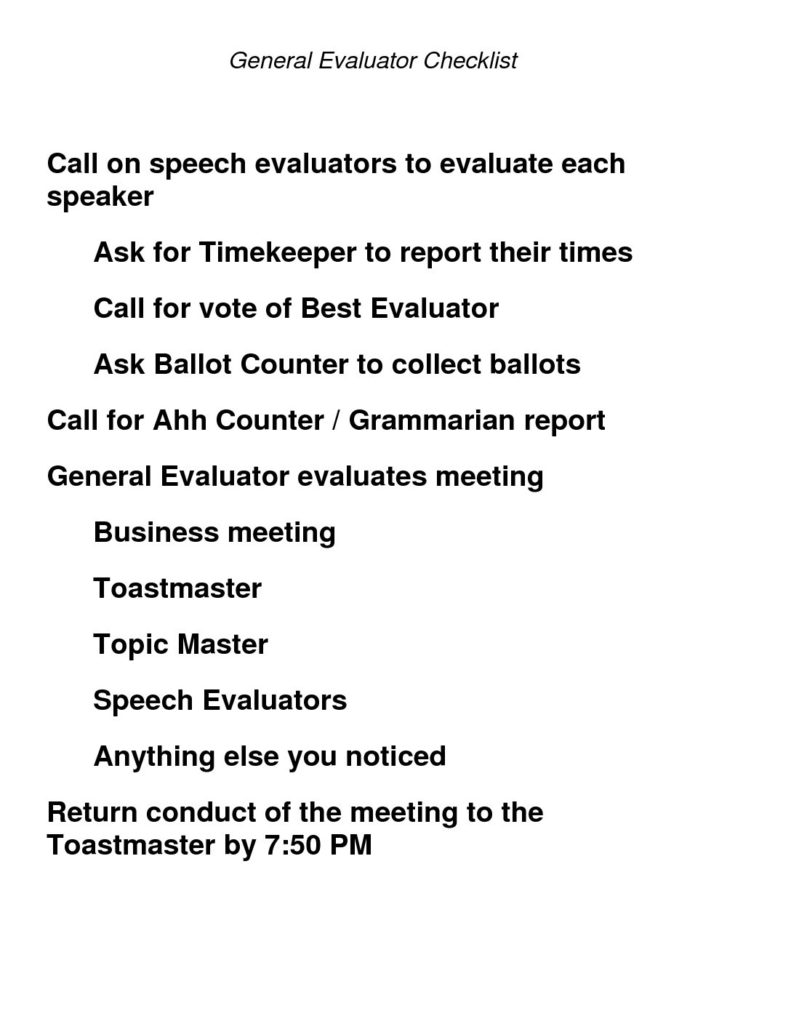 General Evaluator Checklist

Call on speech evaluators to evaluate each speaker

Ask for Timekeeper to report their times

Call for vote of Best Evaluator

Ask Ballot Counter to collect ballots

Call for Ahh Counter / Grammarian report

General Evaluator evaluates meeting

Business meeting

Toastmaster

Topic Master

Speech Evaluators

Anything else you noticed

Return conduct of the meeting to the Toastmaster by 7:50 PM